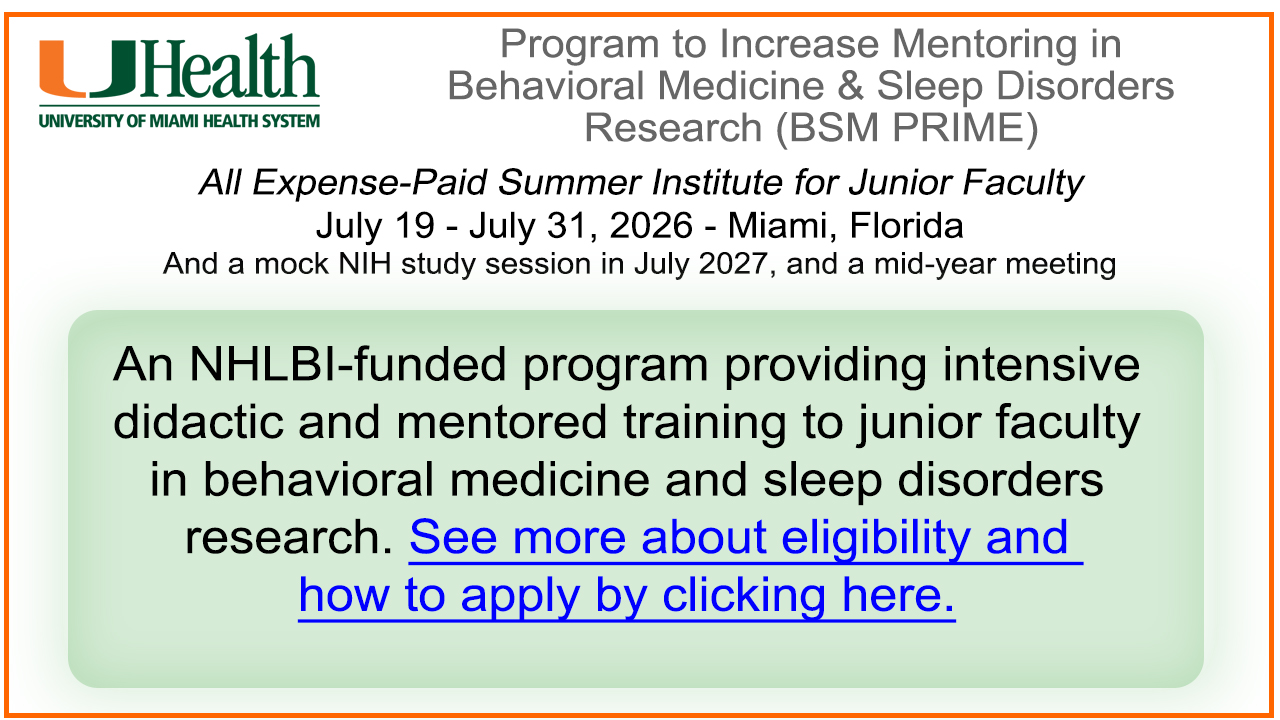 UHealth
UNIVERSITY OF MIAMI HEALTH SYSTEM

Program to Increase Mentoring in Behavioral Medicine & Sleep Disorders Research (BSM PRIME)

All Expense-Paid Summer Institute for Junior Faculty
July 19 - July 31, 2026 - Miami, Florida
And a mock NIH study session in July 2027, and a mid-year meeting

An NHLBI-funded program providing intensive didactic and mentored training to junior faculty in behavioral medicine and sleep disorders research. See more about eligibility and how to apply by clicking here.